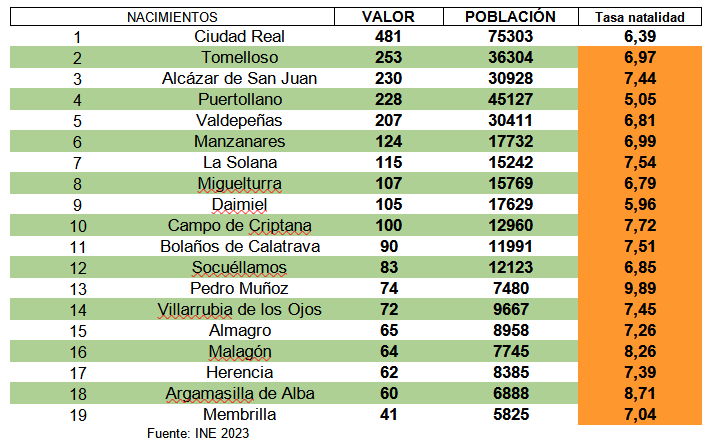 | NACIMIENTOS | | VALOR | POBLACIÓN | Tasa natalidad |
|---|---|---|---|---|
| 1 | Ciudad Real | 481 | 75303 | 6,39 |
| 2 | Tomelloso | 253 | 36304 | 6,97 |
| 3 | Alcázar de San Juan | 230 | 30928 | 7,44 |
| 4 | Puertollano | 228 | 45127 | 5,05 |
| 5 | Valdepeñas | 207 | 30411 | 6,81 |
| 6 | Manzanares | 124 | 17732 | 6,99 |
| 7 | La Solana | 115 | 15242 | 7,54 |
| 8 | Miguelturra | 107 | 15769 | 6,79 |
| 9 | Daimiel | 105 | 17629 | 5,96 |
| 10 | Campo de Criptana | 100 | 12960 | 7,72 |
| 11 | Bolaños de Calatrava | 90 | 11991 | 7,51 |
| 12 | Socuéllamos | 83 | 12123 | 6,85 |
| 13 | Pedro Muñoz | 74 | 7480 | 9,89 |
| 14 | Villarrubia de los Ojos | 72 | 9667 | 7,45 |
| 15 | Almagro | 65 | 8958 | 7,26 |
| 16 | Malagón | 64 | 7745 | 8,26 |
| 17 | Herencia | 62 | 8385 | 7,39 |
| 18 | Argamasilla de Alba | 60 | 6888 | 8,71 |
| 19 | Membrilla | 41 | 5825 | 7,04 |

Fuente: INE 2023